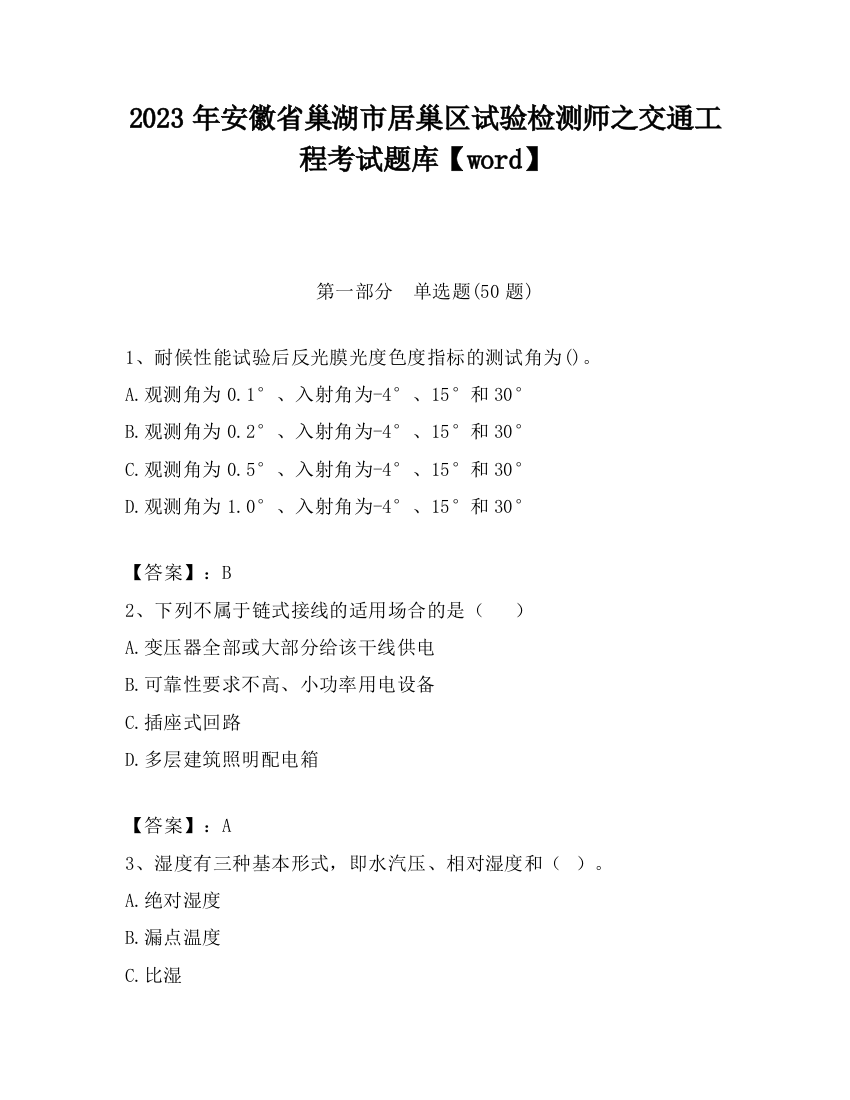 2023 年安徽省巢湖市居巢区试验检测师之交通工程考试题库【word】

第一部分　单选题(50 题)

1、耐候性能试验后反光膜光度色度指标的测试角为()。

A.观测角为 0.1°、入射角为-4°、15°和 30°

B.观测角为 0.2°、入射角为-4°、15°和 30°

C.观测角为 0.5°、入射角为-4°、15°和 30°

D.观测角为 1.0°、入射角为-4°、15°和 30°

【答案】：B

2、下列不属于链式接线的适用场合的是（　）

A.变压器全部或大部分给该干线供电

B.可靠性要求不高、小功率用电设备

C.插座式回路

D.多层建筑照明配电箱

【答案】：A

3、湿度有三种基本形式，即水汽压、相对湿度和（ ）。

A.绝对湿度

B.漏点温度

C.比湿